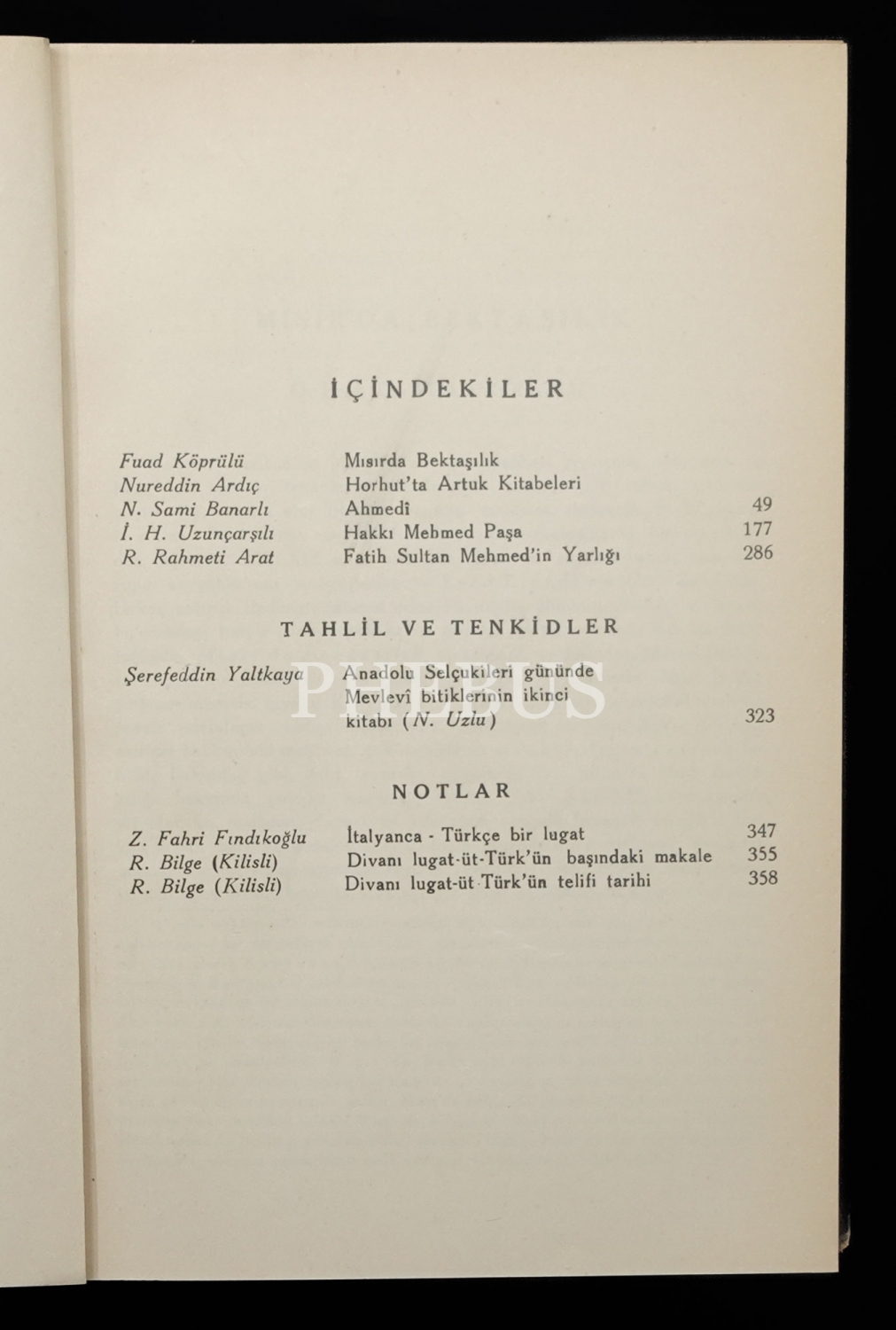 İÇİNDEKİLER

| | | |
|---|---|---|
| Fuad Köprülü | Mısırda Bektaşılık | |
| Nureddin Ardıç | Horhut'ta Artuk Kitabeleri | |
| N. Sami Banarlı | Ahmedî | 49 |
| İ. H. Uzunçarşılı | Hakkı Mehmed Paşa | 177 |
| R. Rahmeti Arat | Fatih Sultan Mehmed'in Yarlığı | 286 |

TAHLİL VE TENKİDLER

| | | |
|---|---|---|
| Şerefeddin Yaltkaya | Anadolu Selçukileri gününde Mevlevî bitiklerinin ikinci kitabı (N. Uzlu) | 323 |

NOTLAR

| | | |
|---|---|---|
| Z. Fahri Fındıkoğlu | İtalyanca - Türkçe bir lugat | 347 |
| R. Bilge (Kilisli) | Divanı lugat-üt-Türk'ün başındaki makale | 355 |
| R. Bilge (Kilisli) | Divanı lugat-üt-Türk'ün telifi tarihi | 358 |

PHEBUS